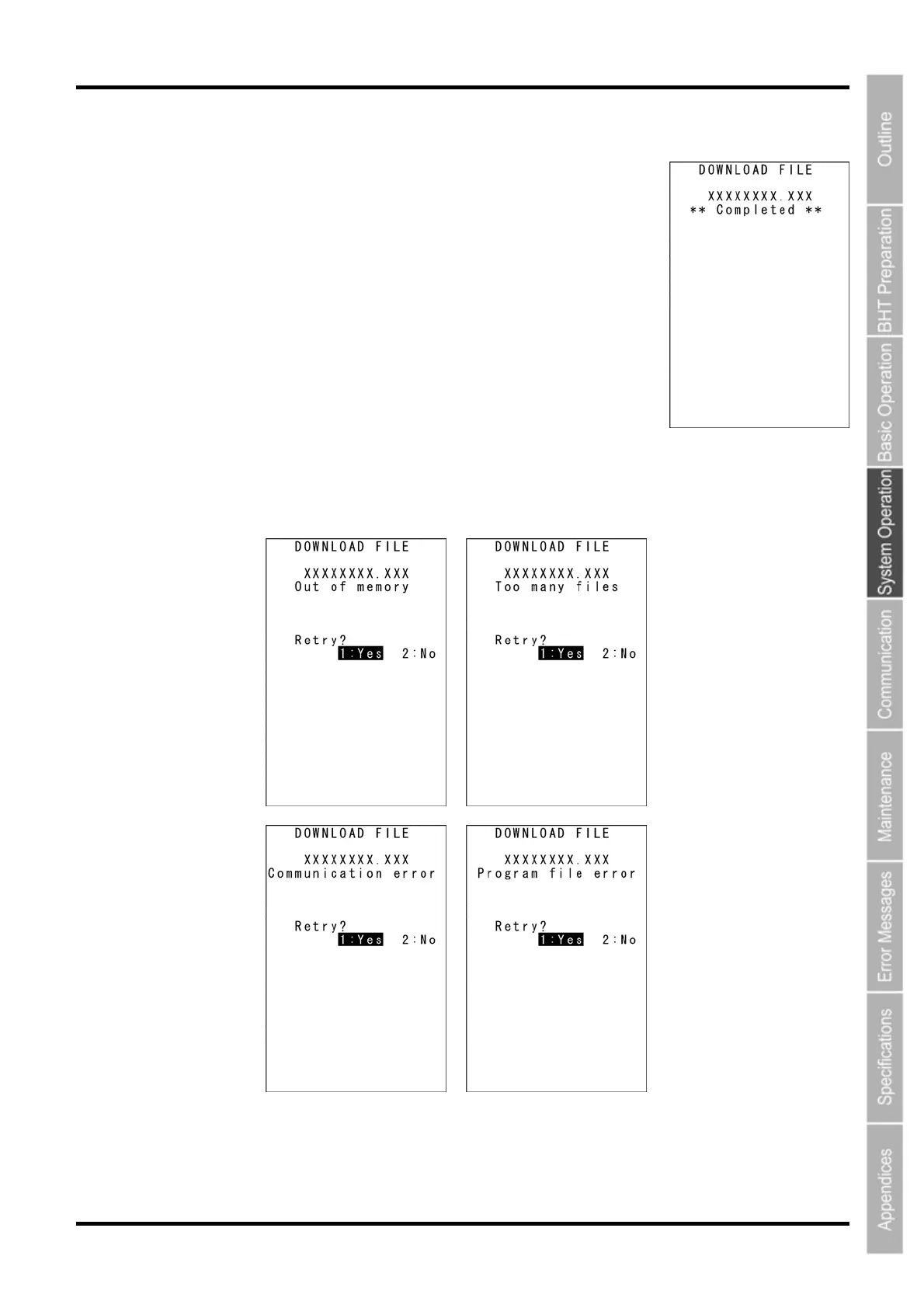 DOWNLOAD FILE
XXXXXXXX.XXX
** Completed **

DOWNLOAD FILE
XXXXXXXX.XXX
Out of memory
Retry?
1:Yes 2:No

DOWNLOAD FILE
XXXXXXXX.XXX
Too many files
Retry?
1:Yes 2:No

DOWNLOAD FILE
XXXXXXXX.XXX
Communication error
Retry?
1:Yes 2:No

DOWNLOAD FILE
XXXXXXXX.XXX
Program file error
Retry?
1:Yes 2:No

Outline
BHT Preparation
Basic Operation
System Operation
Communication
Maintenance
Error Messages
Specifications
Appendices